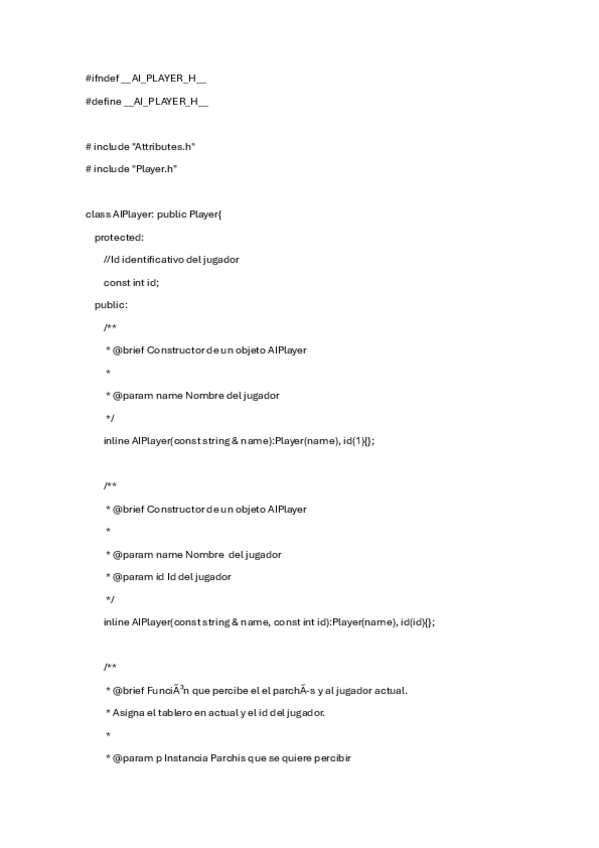 #ifndef __AI_PLAYER_H__

#define __AI_PLAYER_H__

# include "Attributes.h"

# include "Player.h"

class AIPlayer: public Player{

protected:

//Id identificativo del jugador

const int id;

public:

/**

* @brief Constructor de un objeto AIPlayer

*

* @param name Nombre del jugador

*/

inline AIPlayer(const string & name):Player(name), id(1){};

/**

* @brief Constructor de un objeto AIPlayer

*

* @param name Nombre del jugador

* @param id Id del jugador

*/

inline AIPlayer(const string & name, const int id):Player(name), id(id){};

/**

* @brief FunciÃ³n que percibe el el parchÃ­s y al jugador actual.

* Asigna el tablero en actual y el id del jugador.

*

* @param p Instancia Parchis que se quiere percibir